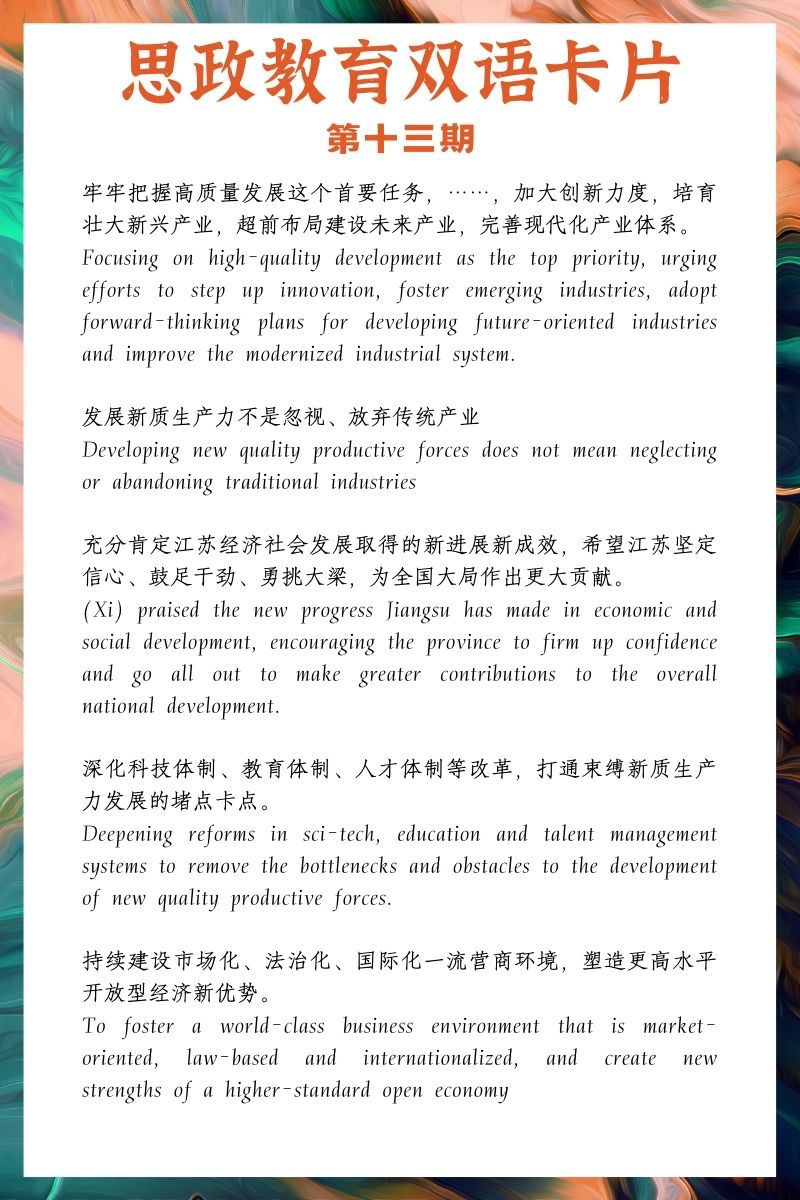 思政教育双语卡片
第十三期

牢牢把握高质量发展这个首要任务，……，加大创新力度，培育壮大新兴产业，超前布局建设未来产业，完善现代化产业体系。
Focusing on high-quality development as the top priority, urging efforts to step up innovation, foster emerging industries, adopt forward-thinking plans for developing future-oriented industries and improve the modernized industrial system.

发展新质生产力不是忽视、放弃传统产业
Developing new quality productive forces does not mean neglecting or abandoning traditional industries

充分肯定江苏经济社会发展取得的新进展新成效，希望江苏坚定信心、鼓足干劲、勇挑大梁，为全国大局作出更大贡献。
(Xi) praised the new progress Jiangsu has made in economic and social development, encouraging the province to firm up confidence and go all out to make greater contributions to the overall national development.

深化科技体制、教育体制、人才体制等改革，打通束缚新质生产力发展的堵点卡点。
Deepening reforms in sci-tech, education and talent management systems to remove the bottlenecks and obstacles to the development of new quality productive forces.

持续建设市场化、法治化、国际化一流营商环境，塑造更高水平开放型经济新优势。
To foster a world-class business environment that is market-oriented, law-based and internationalized, and create new strengths of a higher-standard open economy